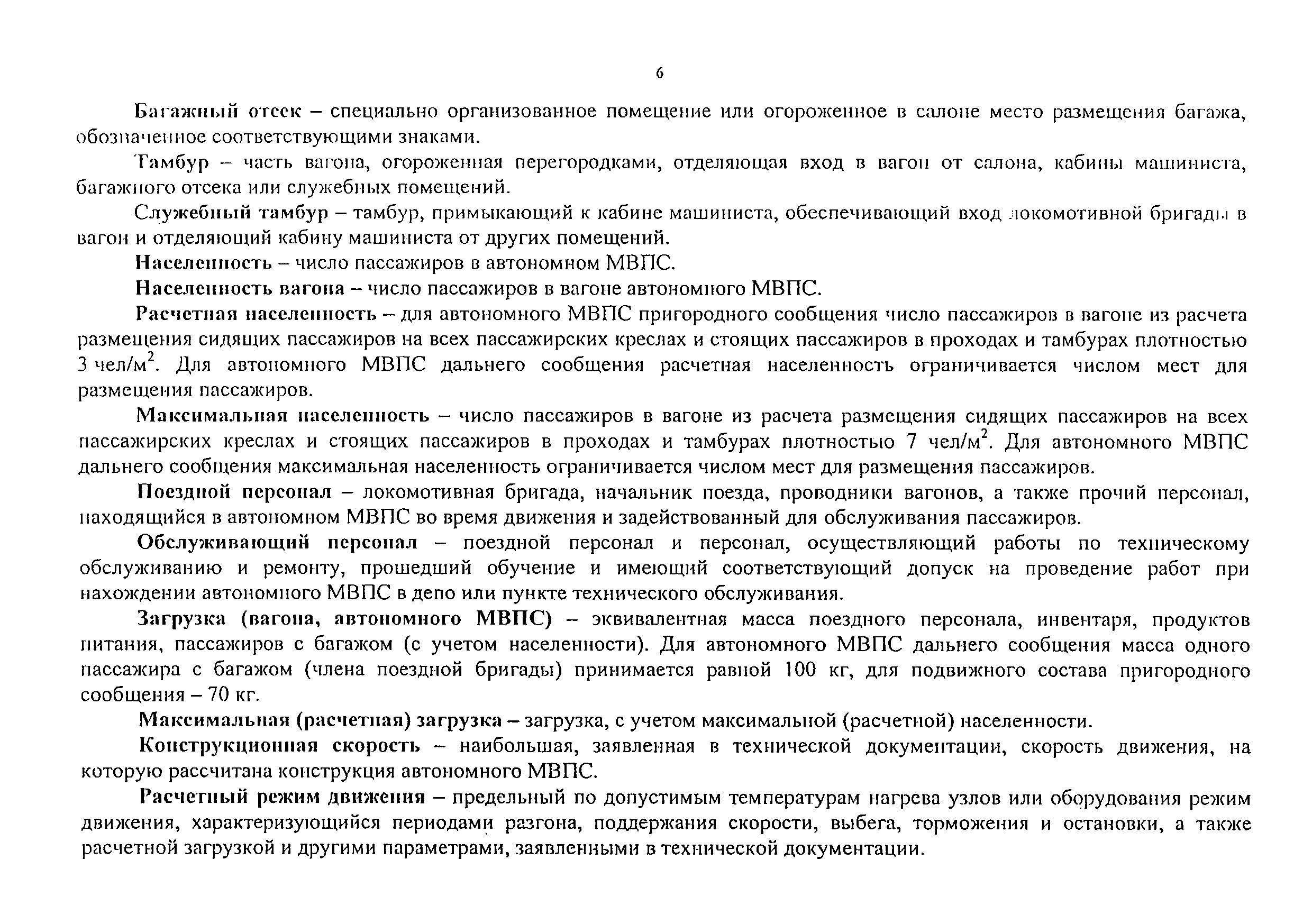 6

Багажный отсек – специально организованное помещение или огороженное в салоне место размещения багажа, обозначенное соответствующими знаками.

Тамбур – часть вагона, огороженная перегородками, отделяющая вход в вагон от салона, кабины машиниста, багажного отсека или служебных помещений.

Служебный тамбур – тамбур, примыкающий к кабине машиниста, обеспечивающий вход локомотивной бригады в вагон и отделяющий кабину машиниста от других помещений.

Населенность – число пассажиров в автономном МВПС.

Населенность вагона – число пассажиров в вагоне автономного МВПС.

Расчетная населенность – для автономного МВПС пригородного сообщения число пассажиров в вагоне из расчета размещения сидящих пассажиров на всех пассажирских креслах и стоящих пассажиров в проходах и тамбурах плотностью 3 чел/м$^2$. Для автономного МВПС дальнего сообщения расчетная населенность ограничивается числом мест для размещения пассажиров.

Максимальная населенность – число пассажиров в вагоне из расчета размещения сидящих пассажиров на всех пассажирских креслах и стоящих пассажиров в проходах и тамбурах плотностью 7 чел/м$^2$. Для автономного МВПС дальнего сообщения максимальная населенность ограничивается числом мест для размещения пассажиров.

Поездной персонал – локомотивная бригада, начальник поезда, проводники вагонов, а также прочий персонал, находящийся в автономном МВПС во время движения и задействованный для обслуживания пассажиров.

Обслуживающий персонал – поездной персонал и персонал, осуществляющий работы по техническому обслуживанию и ремонту, прошедший обучение и имеющий соответствующий допуск на проведение работ при нахождении автономного МВПС в депо или пункте технического обслуживания.

Загрузка (вагона, автономного МВПС) – эквивалентная масса поездного персонала, инвентаря, продуктов питания, пассажиров с багажом (с учетом населенности). Для автономного МВПС дальнего сообщения масса одного пассажира с багажом (члена поездной бригады) принимается равной 100 кг, для подвижного состава пригородного сообщения – 70 кг.

Максимальная (расчетная) загрузка – загрузка, с учетом максимальной (расчетной) населенности.

Конструкционная скорость – наибольшая, заявленная в технической документации, скорость движения, на которую рассчитана конструкция автономного МВПС.

Расчетный режим движения – предельный по допустимым температурам нагрева узлов или оборудования режим движения, характеризующийся периодами разгона, поддержания скорости, выбега, торможения и остановки, а также расчетной загрузкой и другими параметрами, заявленными в технической документации.